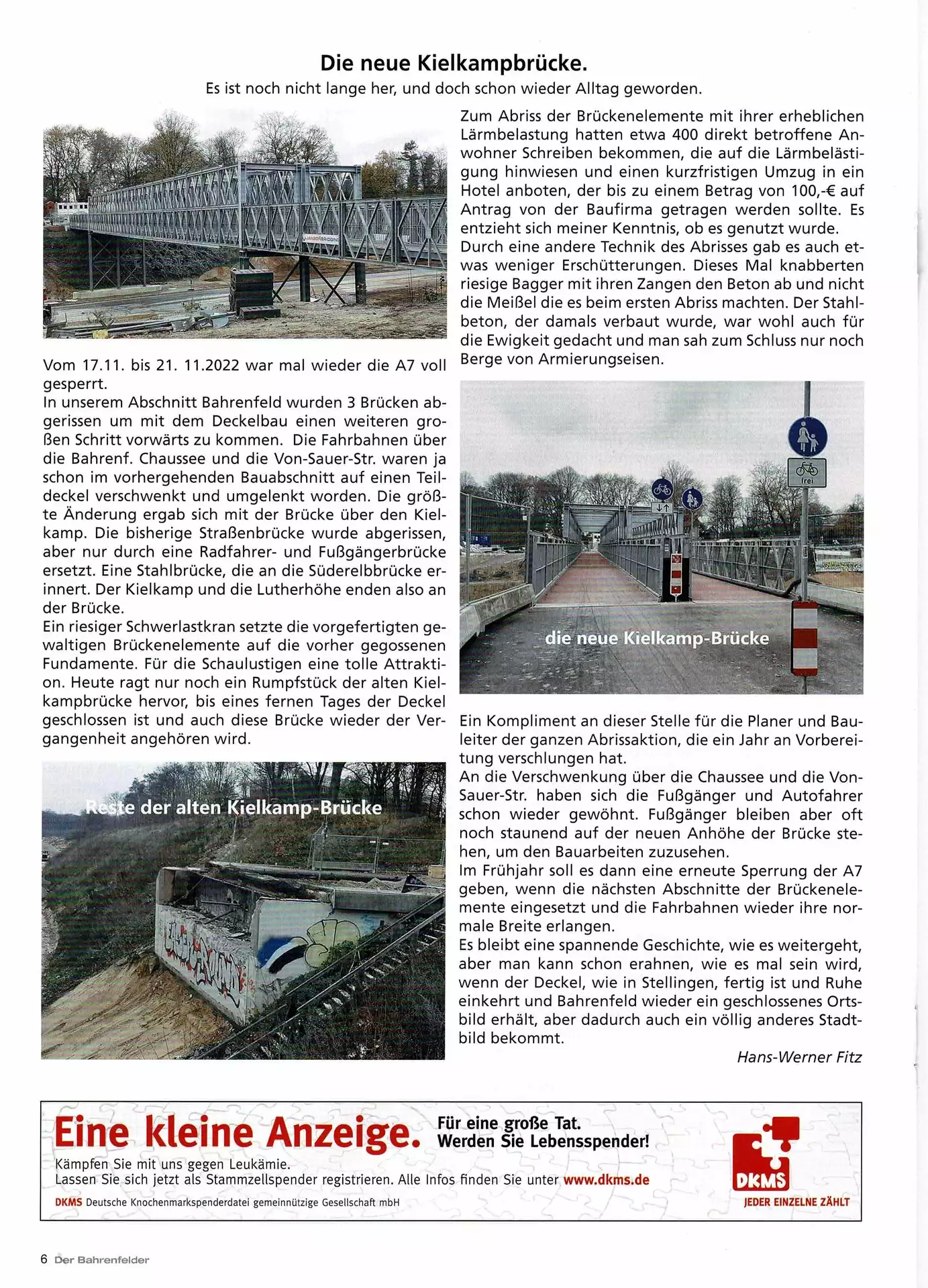 Die neue Kielkampbrücke.
Es ist noch nicht lange her, und doch schon wieder Alltag geworden.

Vom 17.11. bis 21. 11.2022 war mal wieder die A7 voll gesperrt.
In unserem Abschnitt Bahrenfeld wurden 3 Brücken abgerissen um mit dem Deckelbau einen weiteren großen Schritt vorwärts zu kommen. Die Fahrbahnen über die Bahrenf. Chaussee und die Von-Sauer-Str. waren ja schon im vorhergehenden Bauabschnitt auf einen Teildeckel verschwenkt und umgelenkt worden. Die größte Änderung ergab sich mit der Brücke über den Kielkamp. Die bisherige Straßenbrücke wurde abgerissen, aber nur durch eine Radfahrer- und Fußgängerbrücke ersetzt. Eine Stahlbrücke, die an die Süderelbbrücke erinnert. Der Kielkamp und die Lutherhöhe enden also an der Brücke.
Ein riesiger Schwerlastkran setzte die vorgefertigten gewaltigen Brückenelemente auf die vorher gegossenen Fundamente. Für die Schaulustigen eine tolle Attraktion. Heute ragt nur noch ein Rumpfstück der alten Kielkampbrücke hervor, bis eines fernen Tages der Deckel geschlossen ist und auch diese Brücke wieder der Vergangenheit angehören wird.

Reste der alten Kielkamp-Brücke

Zum Abriss der Brückenelemente mit ihrer erheblichen Lärmbelastung hatten etwa 400 direkt betroffene Anwohner Schreiben bekommen, die auf die Lärmbelästigung hinwiesen und einen kurzfristigen Umzug in ein Hotel anboten, der bis zu einem Betrag von 100,-€ auf Antrag von der Baufirma getragen werden sollte. Es entzieht sich meiner Kenntnis, ob es genutzt wurde.
Durch eine andere Technik des Abrisses gab es auch etwas weniger Erschütterungen. Dieses Mal knabberten riesige Bagger mit ihren Zangen den Beton ab und nicht die Meißel die es beim ersten Abriss machten. Der Stahlbeton, der damals verbaut wurde, war wohl auch für die Ewigkeit gedacht und man sah zum Schluss nur noch Berge von Armierungseisen.

frei

die neue Kielkamp-Brücke

Ein Kompliment an dieser Stelle für die Planer und Bauleiter der ganzen Abrissaktion, die ein Jahr an Vorbereitung verschlungen hat.
An die Verschwenkung über die Chaussee und die Von-Sauer-Str. haben sich die Fußgänger und Autofahrer schon wieder gewöhnt. Fußgänger bleiben aber oft noch staunend auf der neuen Anhöhe der Brücke stehen, um den Bauarbeiten zuzusehen.
Im Frühjahr soll es dann eine erneute Sperrung der A7 geben, wenn die nächsten Abschnitte der Brückenelemente eingesetzt und die Fahrbahnen wieder ihre normale Breite erlangen.
Es bleibt eine spannende Geschichte, wie es weitergeht, aber man kann schon erahnen, wie es mal sein wird, wenn der Deckel, wie in Stellingen, fertig ist und Ruhe einkehrt und Bahrenfeld wieder ein geschlossenes Ortsbild erhält, aber dadurch auch ein völlig anderes Stadtbild bekommt.

Hans-Werner Fitz

Eine kleine Anzeige. Für eine große Tat. Werden Sie Lebensspender!
Kämpfen Sie mit uns gegen Leukämie.
Lassen Sie sich jetzt als Stammzellspender registrieren. Alle Infos finden Sie unter www.dkms.de
DKMS Deutsche Knochenmarkspenderdatei gemeinnützige Gesellschaft mbH
DKMS
JEDER EINZELNE ZÄHLT

6 Der Bahrenfelder